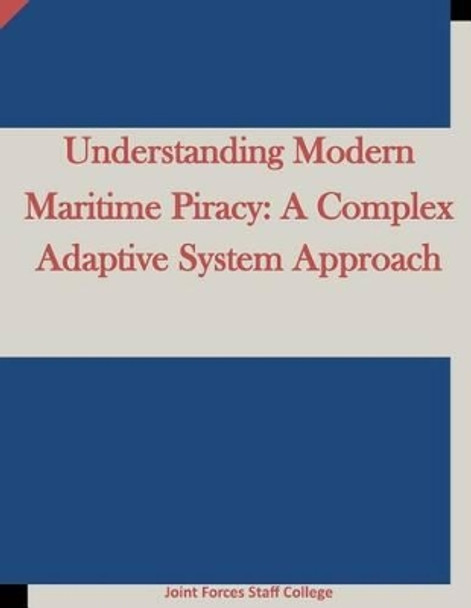 Understanding Modern Maritime Piracy: A Complex Adaptive System Approach

Joint Forces Staff College